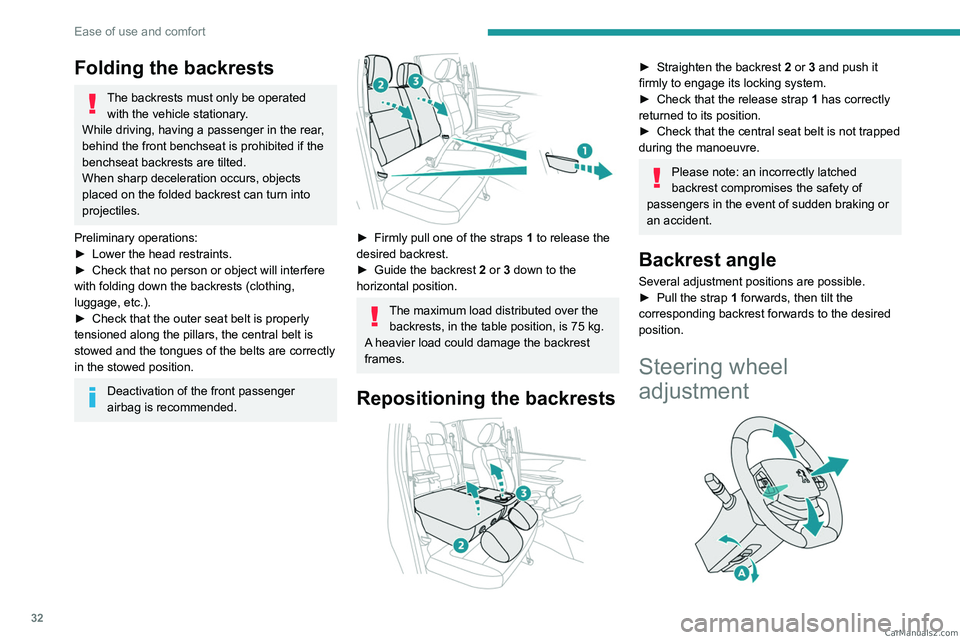 Ease of use and comfort

Folding the backrests

The backrests must only be operated with the vehicle stationary.
While driving, having a passenger in the rear, behind the front benchseat is prohibited if the benchseat backrests are tilted.
When sharp deceleration occurs, objects placed on the folded backrest can turn into projectiles.

Preliminary operations:
► Lower the head restraints.
► Check that no person or object will interfere with folding down the backrests (clothing, luggage, etc.).
► Check that the outer seat belt is properly tensioned along the pillars, the central belt is stowed and the tongues of the belts are correctly in the stowed position.

Deactivation of the front passenger airbag is recommended.

2
3
1

► Firmly pull one of the straps 1 to release the desired backrest.
► Guide the backrest 2 or 3 down to the horizontal position.

The maximum load distributed over the backrests, in the table position, is 75 kg.
A heavier load could damage the backrest frames.

Repositioning the backrests

3
2

► Straighten the backrest 2 or 3 and push it firmly to engage its locking system.
► Check that the release strap 1 has correctly returned to its position.
► Check that the central seat belt is not trapped during the manoeuvre.

Please note: an incorrectly latched backrest compromises the safety of passengers in the event of sudden braking or an accident.

Backrest angle

Several adjustment positions are possible.
► Pull the strap 1 forwards, then tilt the corresponding backrest forwards to the desired position.

Steering wheel adjustment

A

32

CarManuals2.com
carmanualsonline.info